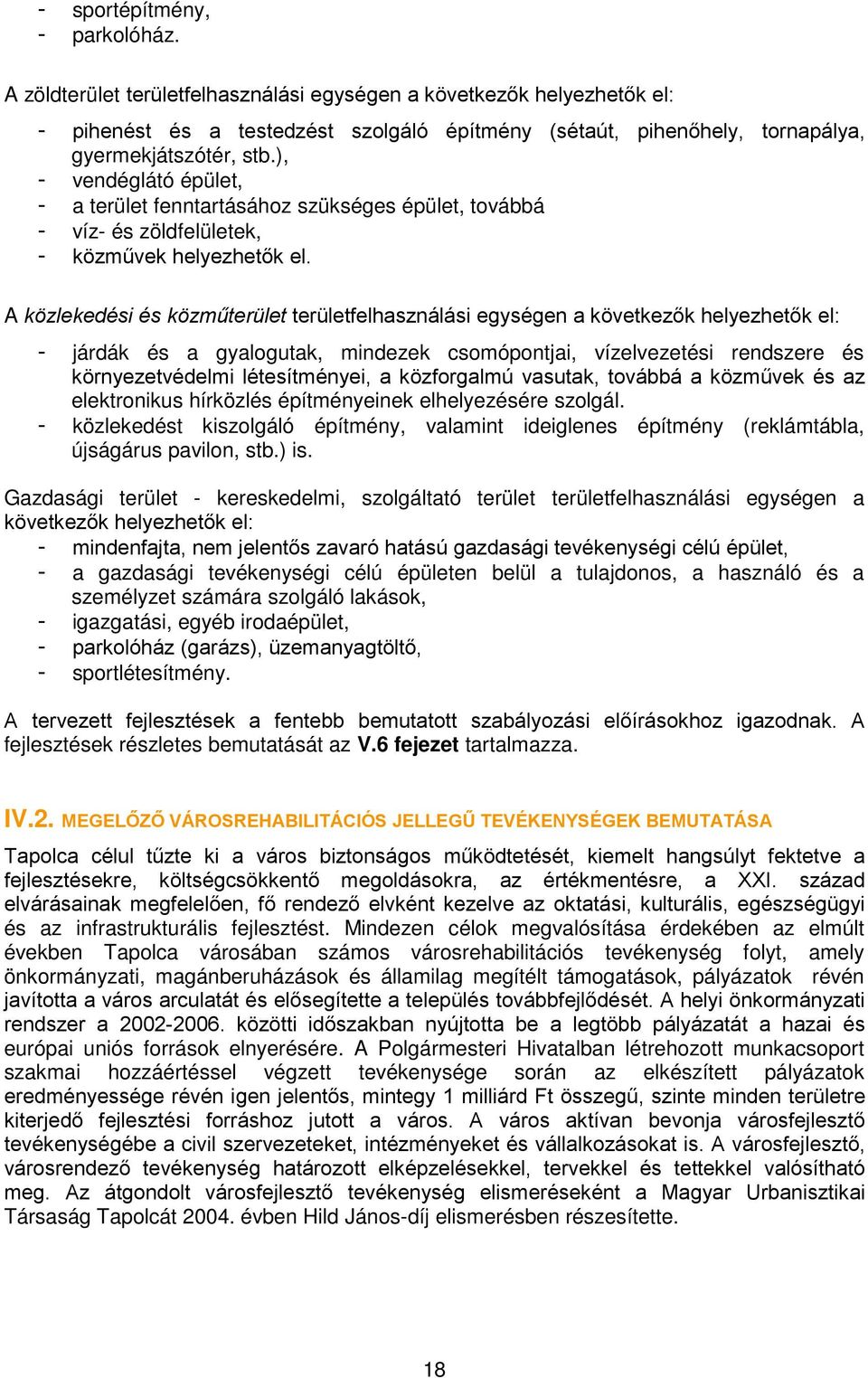 - sportépítmény,
- parkolóház.

A zöldterület területfelhasználási egységen a következők helyezhetők el:

- pihenést és a testedzést szolgáló építmény (sétaút, pihenőhely, tornapálya, gyermekjátszótér, stb.),
- vendéglátó épület,
- a terület fenntartásához szükséges épület, továbbá
- víz- és zöldfelületek,
- közművek helyezhetők el.

A közlekedési és közműterület területfelhasználási egységen a következők helyezhetők el:

- járdák és a gyalogutak, mindezek csomópontjai, vízelvezetési rendszere és környezetvédelmi létesítményei, a közforgalmú vasutak, továbbá a közművek és az elektronikus hírközlés építményeinek elhelyezésére szolgál.
- közlekedést kiszolgáló építmény, valamint ideiglenes építmény (reklámtábla, újságárus pavilon, stb.) is.

Gazdasági terület - kereskedelmi, szolgáltató terület területfelhasználási egységen a következők helyezhetők el:
- mindenfajta, nem jelentős zavaró hatású gazdasági tevékenységi célú épület,
- a gazdasági tevékenységi célú épületen belül a tulajdonos, a használó és a személyzet számára szolgáló lakások,
- igazgatási, egyéb irodaépület,
- parkolóház (garázs), üzemanyagtöltő,
- sportlétesítmény.

A tervezett fejlesztések a fentebb bemutatott szabályozási előírásokhoz igazodnak. A fejlesztések részletes bemutatását az V.6 fejezet tartalmazza.

IV.2. MEGELŐZŐ VÁROSREHABILITÁCIÓS JELLEGŰ TEVÉKENYSÉGEK BEMUTATÁSA

Tapolca célul tűzte ki a város biztonságos működtetését, kiemelt hangsúlyt fektetve a fejlesztésekre, költségcsökkentő megoldásokra, az értékmentésre, a XXI. század elvárásainak megfelelően, fő rendező elvként kezelve az oktatási, kulturális, egészségügyi és az infrastrukturális fejlesztést. Mindezen célok megvalósítása érdekében az elmúlt években Tapolca városában számos városrehabilitációs tevékenység folyt, amely önkormányzati, magánberuházások és államilag megítélt támogatások, pályázatok révén javította a város arculatát és elősegítette a település továbbfejlődését. A helyi önkormányzati rendszer a 2002-2006. közötti időszakban nyújtotta be a legtöbb pályázatát a hazai és európai uniós források elnyerésére. A Polgármesteri Hivatalban létrehozott munkacsoport szakmai hozzáértéssel végzett tevékenysége során az elkészített pályázatok eredményessége révén igen jelentős, mintegy 1 milliárd Ft összegű, szinte minden területre kiterjedő fejlesztési forráshoz jutott a város. A város aktívan bevonja városfejlesztő tevékenységébe a civil szervezeteket, intézményeket és vállalkozásokat is. A városfejlesztő, városrendező tevékenység határozott elképzelésekkel, tervekkel és tettekkel valósítható meg. Az átgondolt városfejlesztő tevékenység elismeréseként a Magyar Urbanisztikai Társaság Tapolcát 2004. évben Hild János-díj elismerésben részesítette.

18